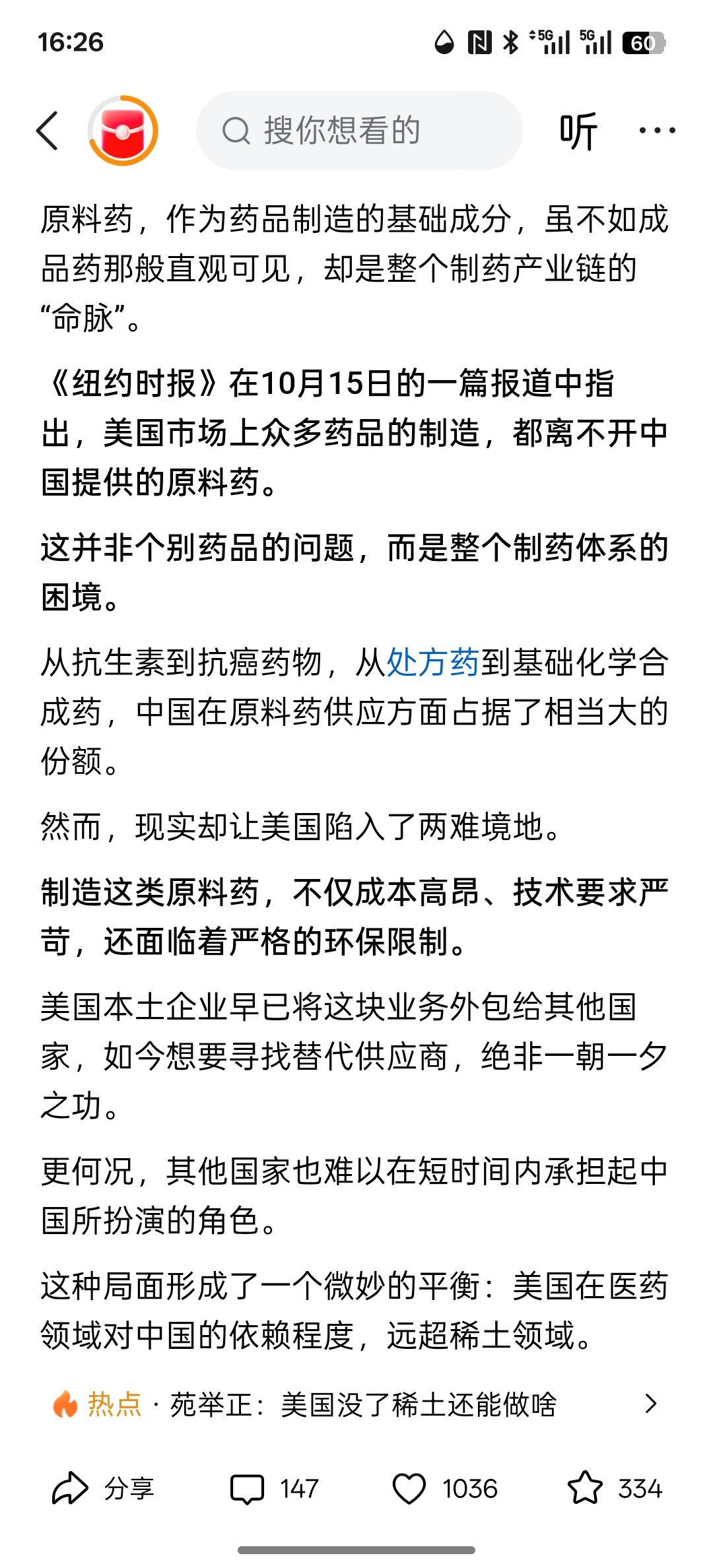 16:26 5G 5G 60

搜你想看的

听 ···

原料药，作为药品制造的基础成分，虽不如成品药那般直观可见，却是整个制药产业链的“命脉”。

《纽约时报》在10月15日的一篇报道中指出，美国市场上众多药品的制造，都离不开中国提供的原料药。

这并非个别药品的问题，而是整个制药体系的困境。

从抗生素到抗癌药物，从处方药到基础化学合成药，中国在原料药供应方面占据了相当大的份额。

然而，现实却让美国陷入了两难境地。

制造这类原料药，不仅成本高昂、技术要求严苛，还面临着严格的环保限制。

美国本土企业早已将这块业务外包给其他国家，如今想要寻找替代供应商，绝非一朝一夕之功。

更何况，其他国家也难以在短时间内承担起中国所扮演的角色。

这种局面形成了一个微妙的平衡：美国在医药领域对中国的依赖程度，远超稀土领域。

热点 · 苑举正：美国没了稀土还能做啥

分享 147 1036 334